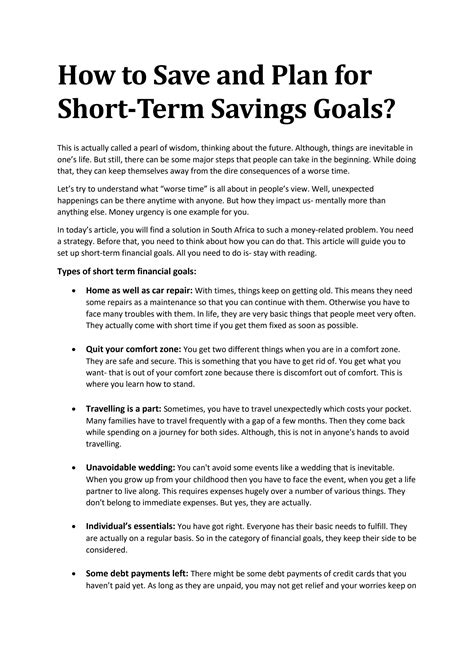 How to Save and Plan for Short-Term Savings Goals?

This is actually called a pearl of wisdom, thinking about the future. Although, things are inevitable in one's life. But still, there can be some major steps that people can take in the beginning. While doing that, they can keep themselves away from the dire consequences of a worse time.

Let's try to understand what "worse time" is all about in people's view. Well, unexpected happenings can be there anytime with anyone. But how they impact us- mentally more than anything else. Money urgency is one example for you.

In today's article, you will find a solution in South Africa to such a money-related problem. You need a strategy. Before that, you need to think about how you can do that. This article will guide you to set up short-term financial goals. All you need to do is- stay with reading.

Types of short term financial goals:

• Home as well as car repair: With times, things keep on getting old. This means they need some repairs as a maintenance so that you can continue with them. Otherwise you have to face many troubles with them. In life, they are very basic things that people meet very often. They actually come with short time if you get them fixed as soon as possible.

• Quit your comfort zone: You get two different things when you are in a comfort zone. They are safe and secure. This is something that you have to get rid of. You get what you want- that is out of your comfort zone because there is discomfort out of comfort. This is where you learn how to stand.

• Travelling is a part: Sometimes, you have to travel unexpectedly which costs your pocket. Many families have to travel frequently with a gap of a few months. Then they come back while spending on a journey for both sides. Although, this is not in anyone's hands to avoid travelling.

• Unavoidable wedding: You can't avoid some events like a wedding that is inevitable. When you grow up from your childhood then you have to face the event, when you get a life partner to live along. This requires expenses hugely over a number of various things. They don't belong to immediate expenses. But yes, they are actually.

• Individual's essentials: You have got right. Everyone has their basic needs to fulfill. They are actually on a regular basis. So in the category of financial goals, they keep their side to be considered.

• Some debt payments left: There might be some debt payments of credit cards that you haven't paid yet. As long as they are unpaid, you may not get relief and your worries keep on